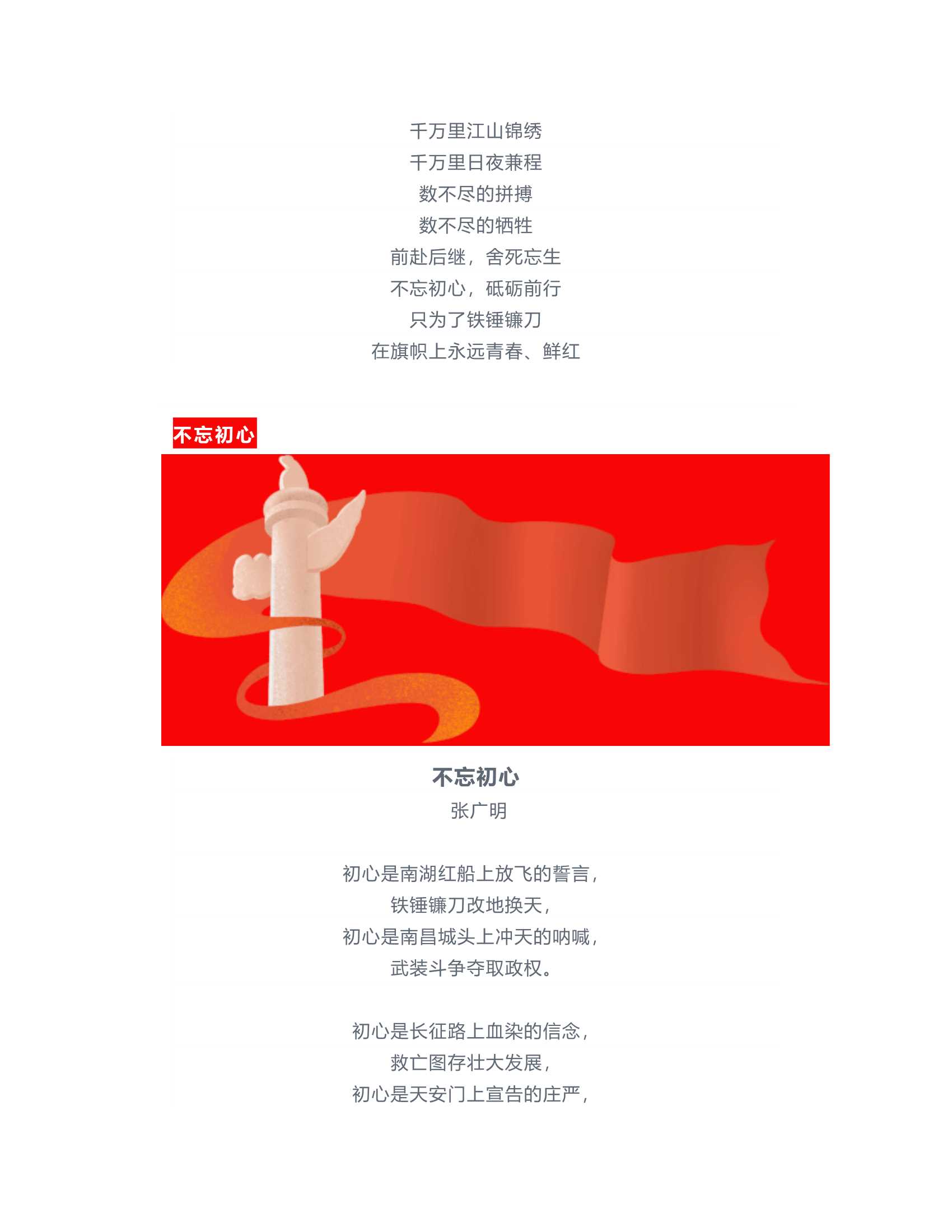 千万里江山锦绣
千万里日夜兼程
数不尽的拼搏
数不尽的牺牲
前赴后继，舍死忘生
不忘初心，砥砺前行
只为了铁锤镰刀
在旗帜上永远青春、鲜红

不忘初心

不忘初心
张广明

初心是南湖红船上放飞的誓言，
铁锤镰刀改地换天，
初心是南昌城头上冲天的呐喊，
武装斗争夺取政权。

初心是长征路上血染的信念，
救亡图存壮大发展，
初心是天安门上宣告的庄严，